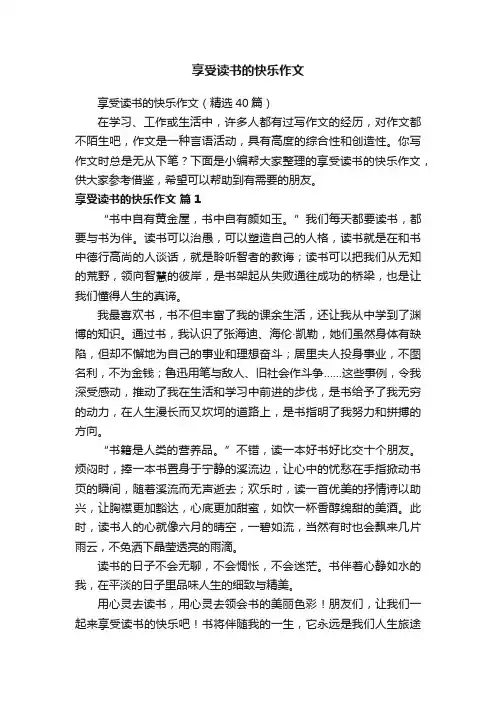 享受读书的快乐作文

享受读书的快乐作文（精选40篇）

在学习、工作或生活中，许多人都有过写作文的经历，对作文都不陌生吧，作文是一种言语活动，具有高度的综合性和创造性。你写作文时总是无从下笔？下面是小编帮大家整理的享受读书的快乐作文，供大家参考借鉴，希望可以帮助到有需要的朋友。

享受读书的快乐作文 篇1

“书中自有黄金屋，书中自有颜如玉。”我们每天都要读书，都要与书为伴。读书可以治愚，可以塑造自己的人格，读书就是在和书中德行高尚的人谈话，就是聆听智者的教诲；读书可以把我们从无知的荒野，领向智慧的彼岸，是书架起从失败通往成功的桥梁，也是让我们懂得人生的真谛。

我最喜欢书，书不但丰富了我的课余生活，还让我从中学到了渊博的知识。通过书，我认识了张海迪、海伦·凯勒，她们虽然身体有缺陷，但却不懈地为自己的事业和理想奋斗；居里夫人投身事业，不图名利，不为金钱；鲁迅用笔与敌人、旧社会作斗争……这些事例，令我深受感动，推动了我在生活和学习中前进的步伐，是书给予了我无穷的动力，在人生漫长而又坎坷的道路上，是书指明了我努力和拼搏的方向。

“书籍是人类的营养品。”不错，读一本好书好比交十个朋友。烦闷时，捧一本书置身于宁静的溪流边，让心中的忧愁在手指掀动书页的瞬间，随着溪流而无声逝去；欢乐时，读一首优美的抒情诗以助兴，让胸襟更加豁达，心底更加甜蜜，如饮一杯香醇绵甜的美酒。此时，读书人的心就像六月的晴空，一碧如流，当然有时也会飘来几片雨云，不免洒下晶莹透亮的雨滴。

读书的日子不会无聊，不会惆怅，不会迷茫。书伴着心静如水的我，在平淡的日子里品味人生的细致与精美。

用心灵去读书，用心灵去领会书的美丽色彩！朋友们，让我们一起来享受读书的快乐吧！书将伴随我的一生，它永远是我们人生旅途